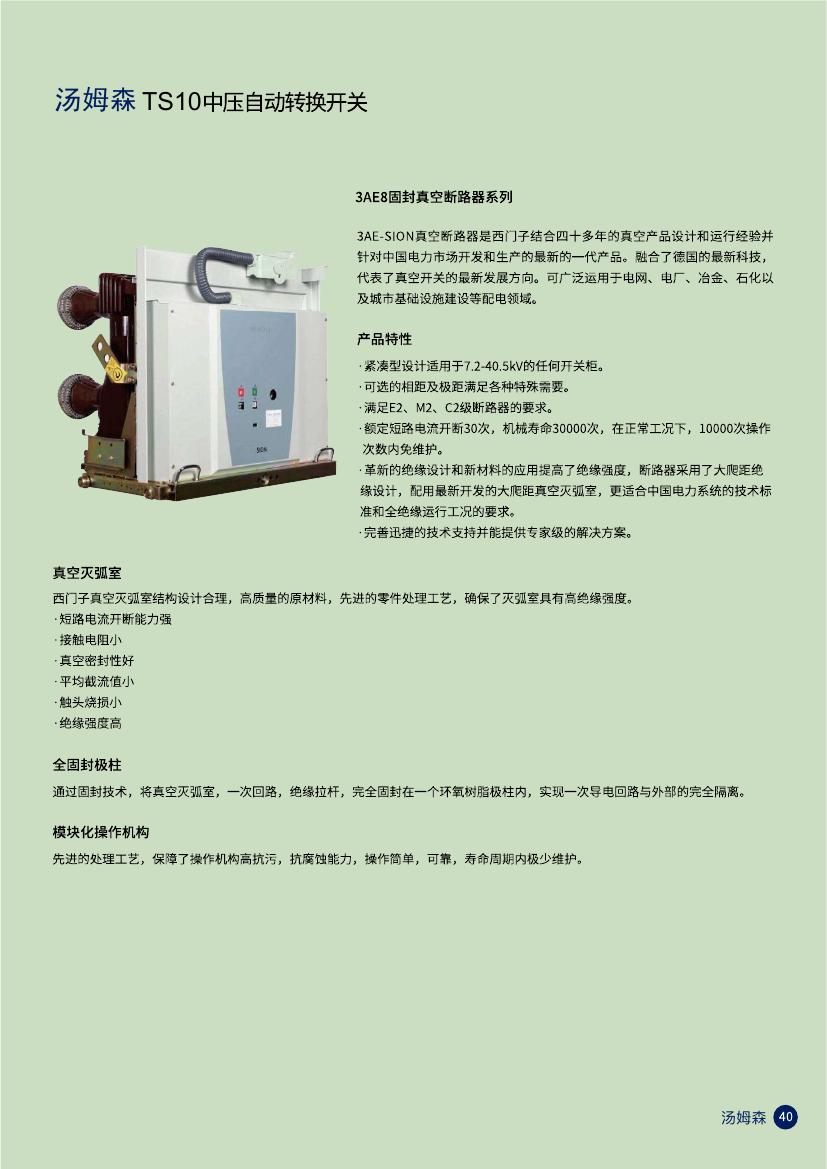 汤姆森 TS10中压自动转换开关

3AE8固封真空断路器系列

3AE-SION真空断路器是西门子结合四十多年的真空产品设计和运行经验并针对中国电力市场开发和生产的最新的一代产品。融合了德国的最新科技，代表了真空开关的最新发展方向。可广泛运用于电网、电厂、冶金、石化以及城市基础设施建设等配电领域。

产品特性

·紧凑型设计适用于7.2-40.5kV的任何开关柜。
·可选的相距及极距满足各种特殊需要。
·满足E2、M2、C2级断路器的要求。
·额定短路电流开断30次，机械寿命30000次，在正常工况下，10000次操作次数内免维护。
·革新的绝缘设计和新材料的应用提高了绝缘强度，断路器采用了大爬距绝缘设计，配用最新开发的大爬距真空灭弧室，更适合中国电力系统的技术标准和全绝缘运行工况的要求。
·完善迅捷的技术支持并能提供专家级的解决方案。

真空灭弧室

西门子真空灭弧室结构设计合理，高质量的原材料，先进的零件处理工艺，确保了灭弧室具有高绝缘强度。
·短路电流开断能力强
·接触电阻小
·真空密封性好
·平均截流值小
·触头烧损小
·绝缘强度高

全固封极柱

通过固封技术，将真空灭弧室，一次回路，绝缘拉杆，完全固封在一个环氧树脂极柱内，实现一次导电回路与外部的完全隔离。

模块化操作机构

先进的处理工艺，保障了操作机构高抗污，抗腐蚀能力，操作简单，可靠，寿命周期内极少维护。

汤姆森 40